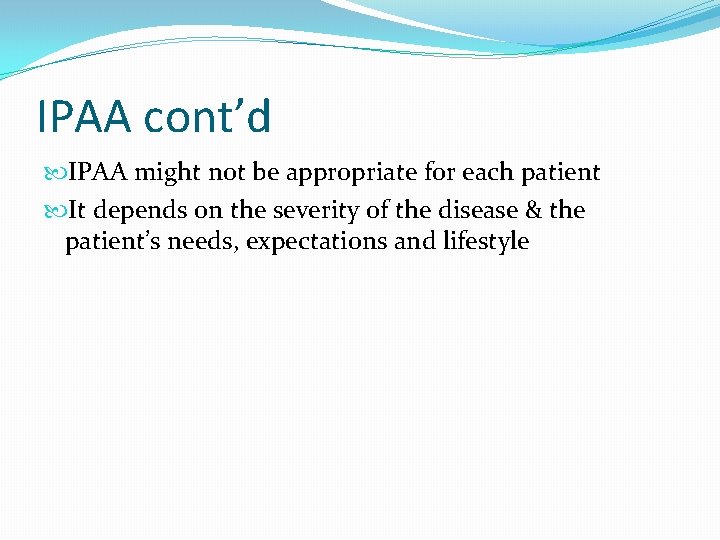 IPAA cont’d

IPAA might not be appropriate for each patient

It depends on the severity of the disease & the patient’s needs, expectations and lifestyle